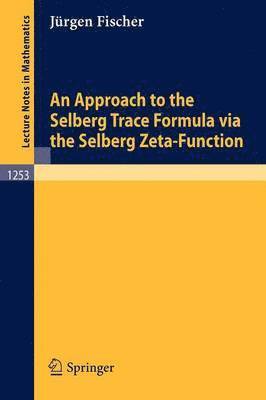 Lecture Notes in Mathematics

Jürgen Fischer

An Approach to the Selberg Trace Formula via the Selberg Zeta-Function

1253

Springer